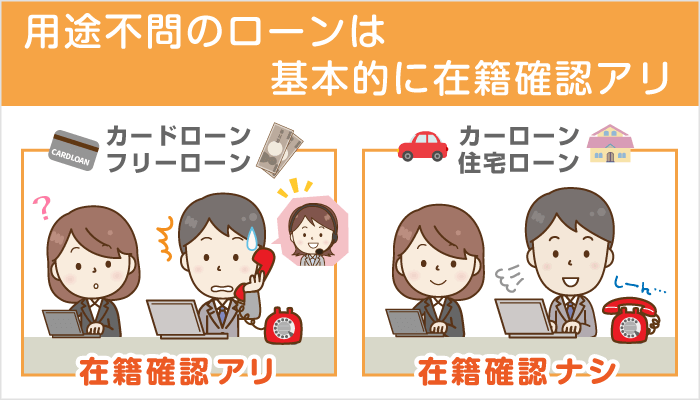 用途不問のローンは
基本的に在籍確認アリ

CARDLOAN

カードローン
フリーローン

?

在籍確認アリ

カーローン
住宅ローン

しーん…

在籍確認ナシ